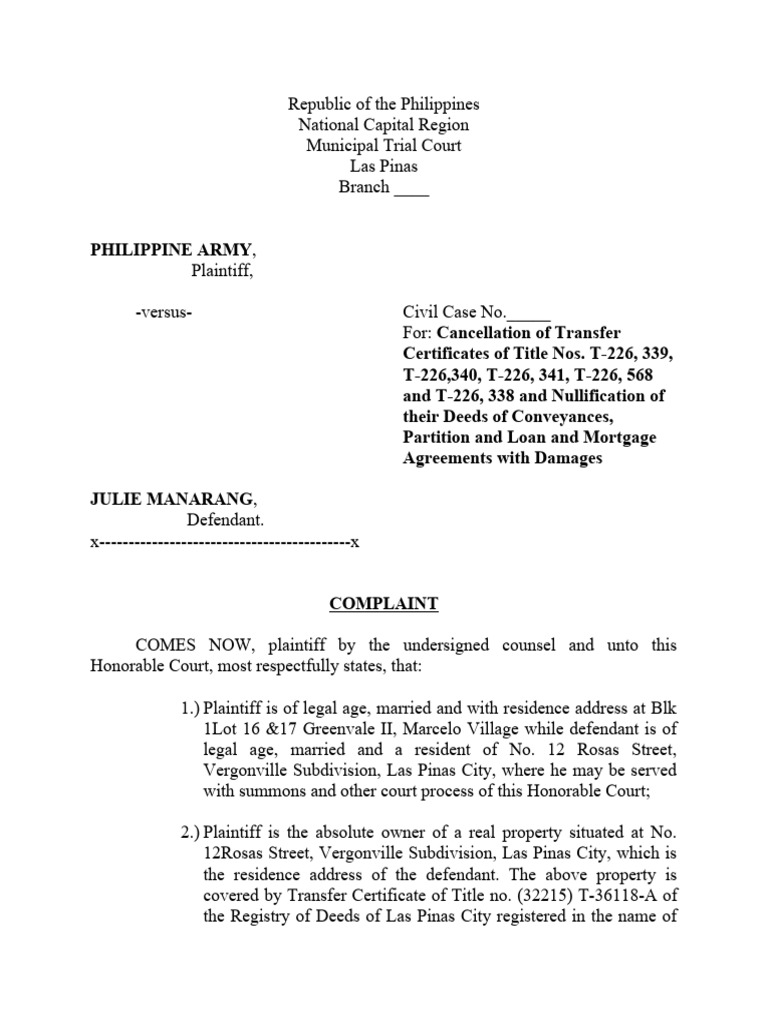 Republic of the Philippines
National Capital Region
Municipal Trial Court
Las Pinas
Branch ____

PHILIPPINE ARMY,
Plaintiff,

-versus-

Civil Case No._____
For: Cancellation of Transfer Certificates of Title Nos. T-226, 339, T-226,340, T-226, 341, T-226, 568 and T-226, 338 and Nullification of their Deeds of Conveyances, Partition and Loan and Mortgage Agreements with Damages

JULIE MANARANG,
Defendant.
x-------------------------------------------x

COMPLAINT

COMES NOW, plaintiff by the undersigned counsel and unto this Honorable Court, most respectfully states, that:

1.) Plaintiff is of legal age, married and with residence address at Blk 1Lot 16 &17 Greenvale II, Marcelo Village while defendant is of legal age, married and a resident of No. 12 Rosas Street, Vergonville Subdivision, Las Pinas City, where he may be served with summons and other court process of this Honorable Court;

2.) Plaintiff is the absolute owner of a real property situated at No. 12Rosas Street, Vergonville Subdivision, Las Pinas City, which is the residence address of the defendant. The above property is covered by Transfer Certificate of Title no. (32215) T-36118-A of the Registry of Deeds of Las Pinas City registered in the name of